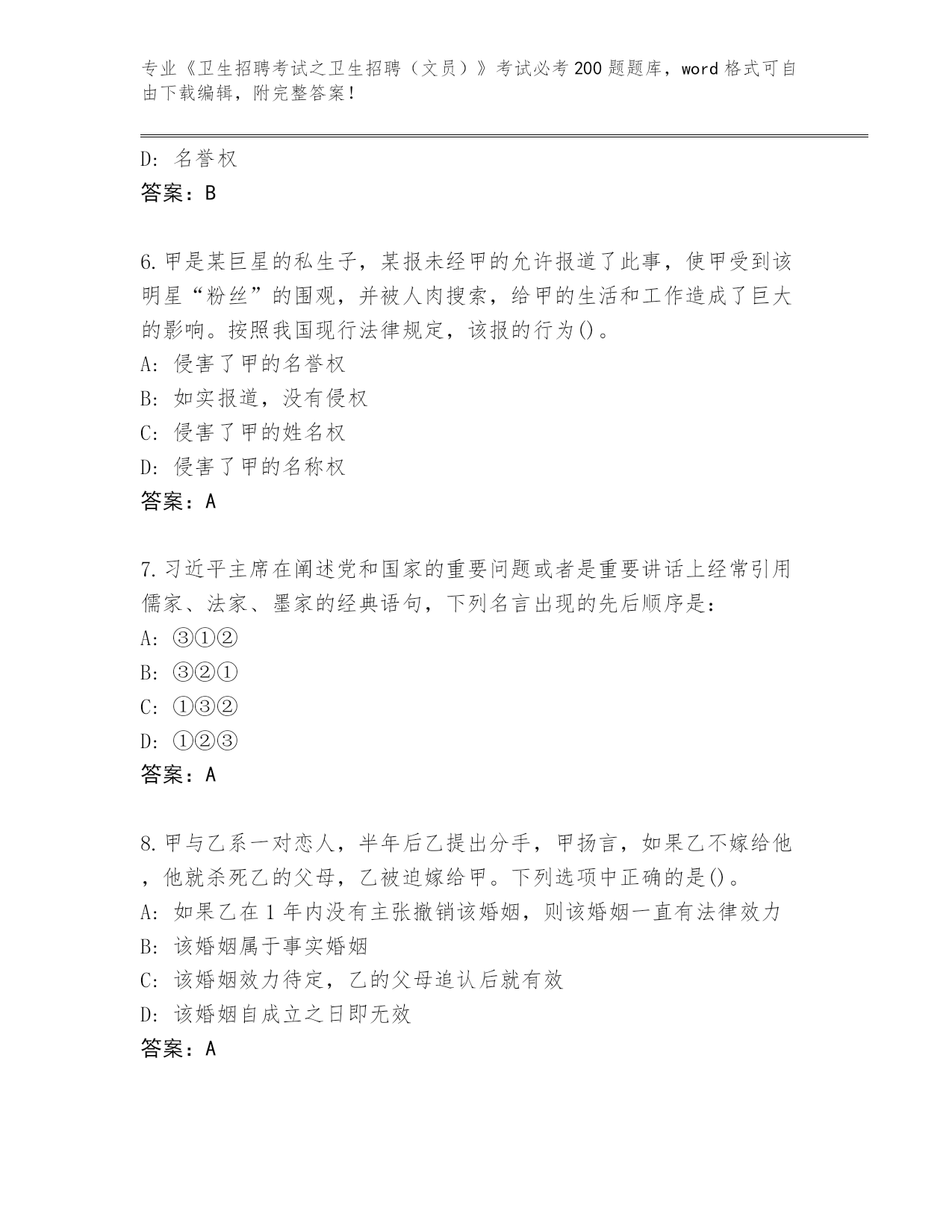 专业《卫生招聘考试之卫生招聘（文员）》考试必考200题题库，word格式可自由下载编辑，附完整答案！

D：名誉权
答案：B

6.甲是某巨星的私生子，某报未经甲的允许报道了此事，使甲受到该明星“粉丝”的围观，并被人肉搜索，给甲的生活和工作造成了巨大的影响。按照我国现行法律规定，该报的行为()。
A：侵害了甲的名誉权
B：如实报道，没有侵权
C：侵害了甲的姓名权
D：侵害了甲的名称权
答案：A

7.习近平主席在阐述党和国家的重要问题或者是重要讲话上经常引用儒家、法家、墨家的经典语句，下列名言出现的先后顺序是：
A：③①②
B：③②①
C：①③②
D：①②③
答案：A

8.甲与乙系一对恋人，半年后乙提出分手，甲扬言，如果乙不嫁给他，他就杀死乙的父母，乙被迫嫁给甲。下列选项中正确的是()。
A：如果乙在1年内没有主张撤销该婚姻，则该婚姻一直有法律效力
B：该婚姻属于事实婚姻
C：该婚姻效力待定，乙的父母追认后就有效
D：该婚姻自成立之日即无效
答案：A